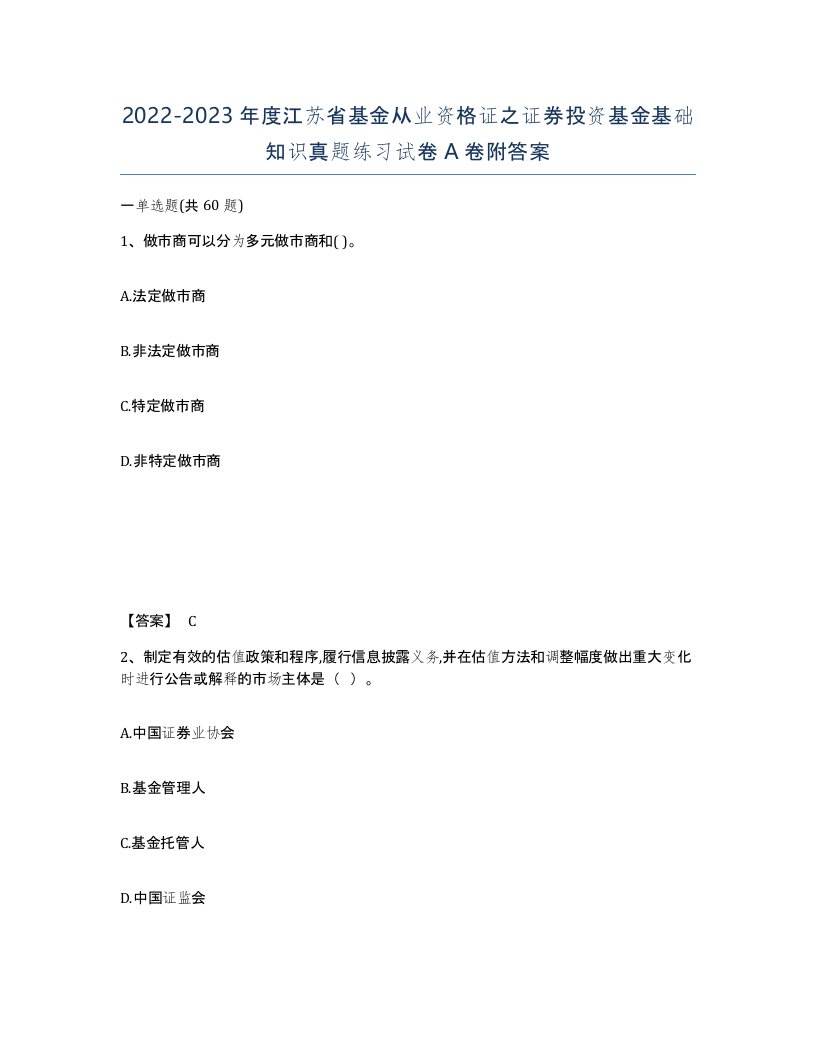 2022-2023年度江苏省基金从业资格证之证券投资基金基础知识真题练习试卷A卷附答案

一单选题(共60题)

1、做市商可以分为多元做市商和( )。

A.法定做市商

B.非法定做市商

C.特定做市商

D.非特定做市商

【答案】 C

2、制定有效的估值政策和程序,履行信息披露义务,并在估值方法和调整幅度做出重大变化时进行公告或解释的市场主体是（ ）。

A.中国证券业协会

B.基金管理人

C.基金托管人

D.中国证监会